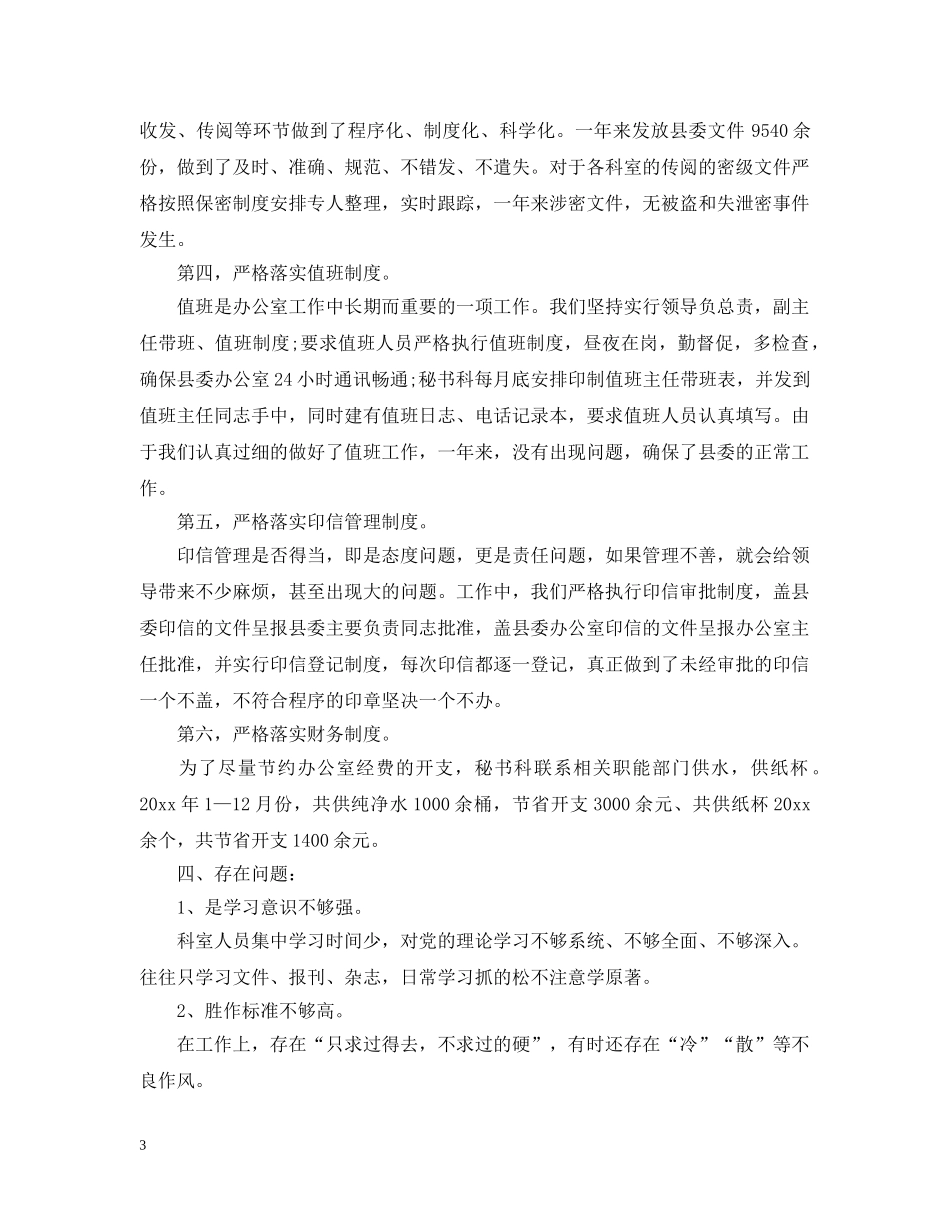 收发、传阅等环节做到了程序化、制度化、科学化。一年来发放县委文件 9540 余份，做到了及时、准确、规范、不错发、不遗失。对于各科室的传阅的密级文件严格按照保密制度安排专人整理，实时跟踪，一年来涉密文件，无被盗和失泄密事件发生。

第四，严格落实值班制度。

值班是办公室工作中长期而重要的一项工作。我们坚持实行领导负总责，副主任带班、值班制度;要求值班人员严格执行值班制度，昼夜在岗，勤督促，多检查，确保县委办公室 24 小时通讯畅通;秘书科每月底安排印制值班主任带班表，并发到值班主任同志手中，同时建有值班日志、电话记录本，要求值班人员认真填写。由于我们认真过细的做好了值班工作，一年来，没有出现问题，确保了县委的正常工作。

第五，严格落实印信管理制度。

印信管理是否得当，即是态度问题，更是责任问题，如果管理不善，就会给领导带来不少麻烦，甚至出现大的问题。工作中，我们严格执行印信审批制度，盖县委印信的文件呈报县委主要负责同志批准，盖县委办公室印信的文件呈报办公室主任批准，并实行印信登记制度，每次印信都逐一登记，真正做到了未经审批的印信一个不盖，不符合程序的印章坚决一个不办。

第六，严格落实财务制度。

为了尽量节约办公室经费的开支，秘书科联系相关职能部门供水，供纸杯。20xx 年 1—12 月份，共供纯净水 1000 余桶，节省开支 3000 余元、共供纸杯 20xx 余个，共节省开支 1400 余元。

四、存在问题：

1、是学习意识不够强。

科室人员集中学习时间少，对党的理论学习不够系统、不够全面、不够深入。往往只学习文件、报刊、杂志，日常学习抓的松不注意学原著。

2、胜作标准不够高。

在工作上，存在“只求过得去，不求过的硬”，有时还存在“冷”“散”等不良作风。

3